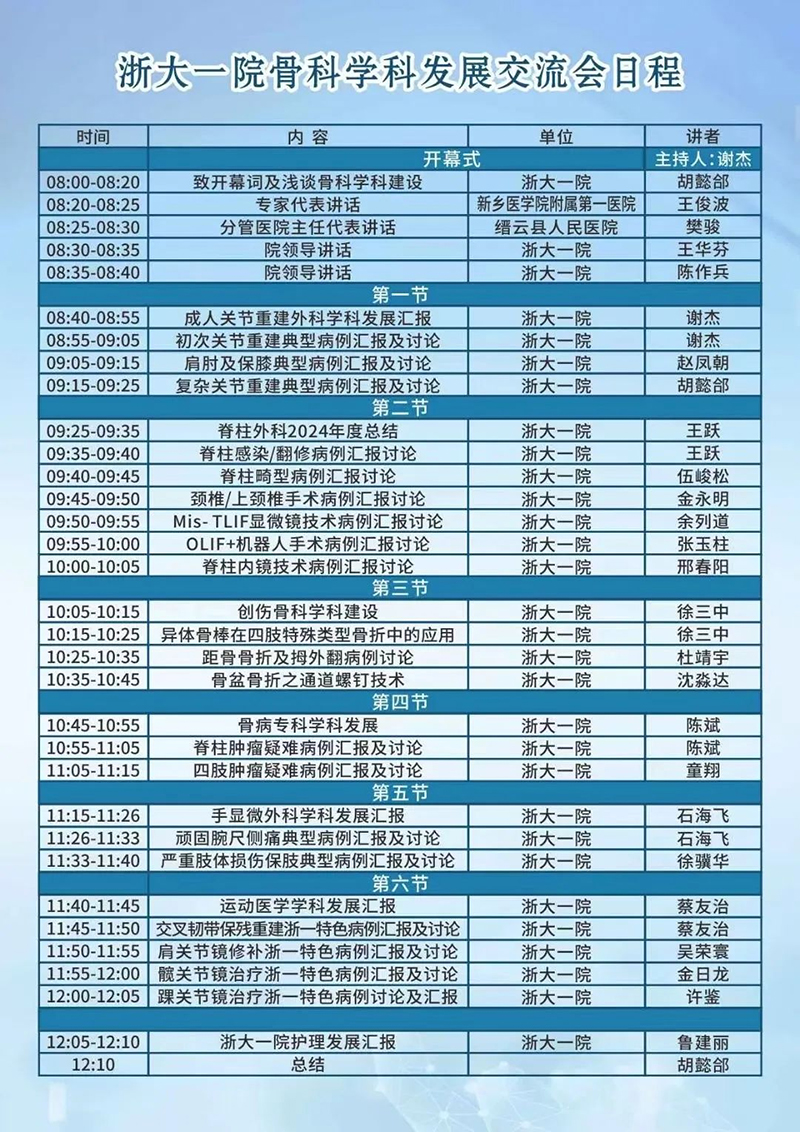 浙大一院骨科学科发展交流会日程

| 时间 | 内 容 | 单位 | 讲者 |
|---|---|---|---|
| | 开幕式 | | 主持人：谢杰 |
| 08:00-08:20 | 致开幕词及浅谈骨科学科建设 | 浙大一院 | 胡懿郃 |
| 08:20-08:25 | 专家代表讲话 | 新乡医学院附属第一医院 | 王俊波 |
| 08:25-08:30 | 分管医院主任代表讲话 | 缙云县人民医院 | 樊骏 |
| 08:30-08:35 | 院领导讲话 | 浙大一院 | 王华芬 |
| 08:35-08:40 | 院领导讲话 | 浙大一院 | 陈作兵 |
| | 第一节 | | |
| 08:40-08:55 | 成人关节重建外科学科发展汇报 | 浙大一院 | 谢杰 |
| 08:55-09:05 | 初次关节重建典型病例汇报及讨论 | 浙大一院 | 谢杰 |
| 09:05-09:15 | 肩肘及保膝典型病例汇报及讨论 | 浙大一院 | 赵凤朝 |
| 09:15-09:25 | 复杂关节重建典型病例汇报及讨论 | 浙大一院 | 胡懿郃 |
| | 第二节 | | |
| 09:25-09:35 | 脊柱外科2024年度总结 | 浙大一院 | 王跃 |
| 09:35-09:40 | 脊柱感染/翻修病例汇报讨论 | 浙大一院 | 王跃 |
| 09:40-09:45 | 脊柱畸型病例汇报讨论 | 浙大一院 | 伍峻松 |
| 09:45-09:50 | 颈椎/上颈椎手术病例汇报讨论 | 浙大一院 | 金永明 |
| 09:50-09:55 | Mis- TLIF显微镜技术病例汇报讨论 | 浙大一院 | 余列道 |
| 09:55-10:00 | OLIF+机器人手术病例汇报讨论 | 浙大一院 | 张玉柱 |
| 10:00-10:05 | 脊柱内镜技术病例汇报讨论 | 浙大一院 | 邢春阳 |
| | 第三节 | | |
| 10:05-10:15 | 创伤骨科学科建设 | 浙大一院 | 徐三中 |
| 10:15-10:25 | 异体骨棒在四肢特殊类型骨折中的应用 | 浙大一院 | 徐三中 |
| 10:25-10:35 | 距骨骨折及拇外翻病例讨论 | 浙大一院 | 杜靖宇 |
| 10:35-10:45 | 骨盆骨折之通道螺钉技术 | 浙大一院 | 沈淼达 |
| | 第四节 | | |
| 10:45-10:55 | 骨病专科学科发展 | 浙大一院 | 陈斌 |
| 10:55-11:05 | 脊柱肿瘤疑难病例汇报及讨论 | 浙大一院 | 陈斌 |
| 11:05-11:15 | 四肢肿瘤疑难病例汇报及讨论 | 浙大一院 | 童翔 |
| | 第五节 | | |
| 11:15-11:26 | 手显微外科学科发展汇报 | 浙大一院 | 石海飞 |
| 11:26-11:33 | 顽固腕尺侧痛典型病例汇报及讨论 | 浙大一院 | 石海飞 |
| 11:33-11:40 | 严重肢体损伤保肢典型病例汇报及讨论 | 浙大一院 | 徐骥华 |
| | 第六节 | | |
| 11:40-11:45 | 运动医学学科发展汇报 | 浙大一院 | 蔡友治 |
| 11:45-11:50 | 交叉韧带保残重建浙一特色病例汇报及讨论 | 浙大一院 | 蔡友治 |
| 11:50-11:55 | 肩关节镜修补浙一特色病例汇报及讨论 | 浙大一院 | 吴荣寰 |
| 11:55-12:00 | 髋关节镜治疗浙一特色病例汇报及讨论 | 浙大一院 | 金日龙 |
| 12:00-12:05 | 踝关节镜治疗浙一特色病例讨论及汇报 | 浙大一院 | 许鉴 |
| | | | |
| 12:05-12:10 | 浙大一院护理发展汇报 | 浙大一院 | 鲁建丽 |
| 12:10 | 总结 | | 胡懿郃 |